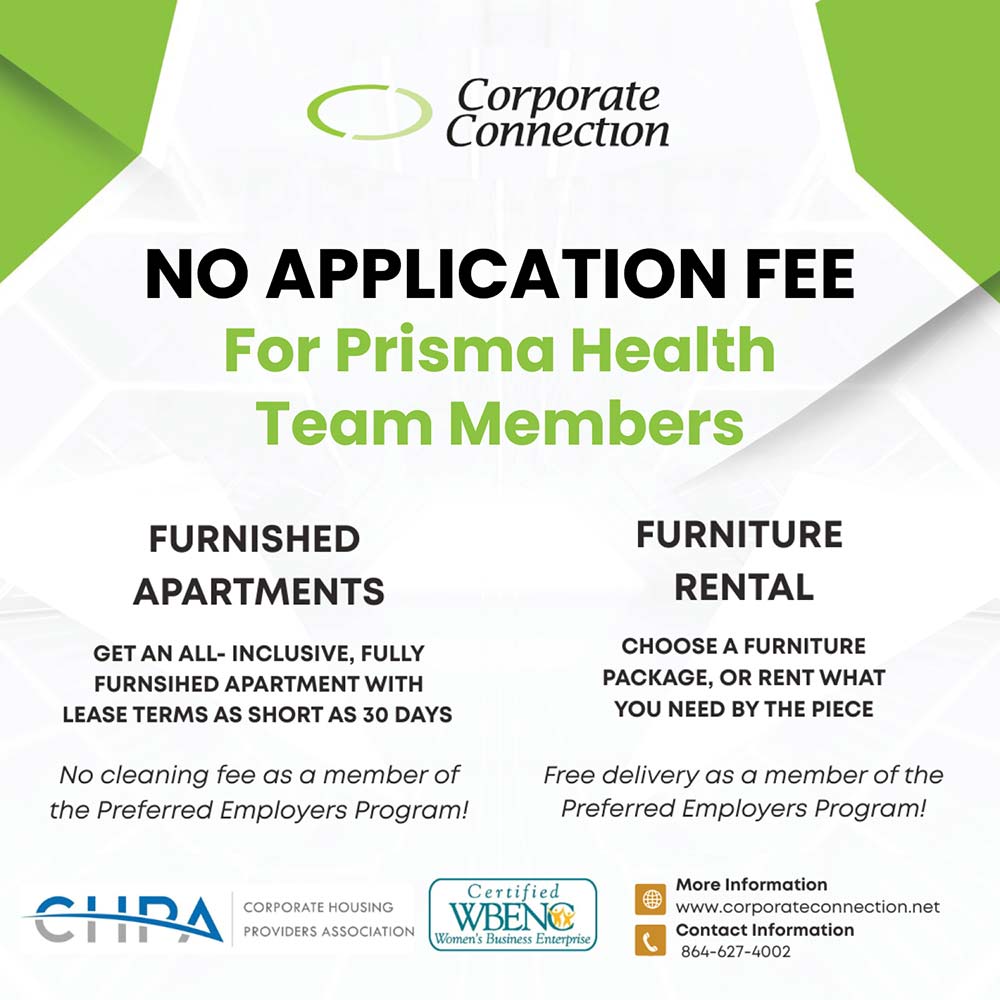 Corporate Connection

NO APPLICATION FEE
For Prisma Health Team Members

FURNISHED APARTMENTS

GET AN ALL- INCLUSIVE, FULLY FURNSIHED APARTMENT WITH LEASE TERMS AS SHORT AS 30 DAYS

No cleaning fee as a member of the Preferred Employers Program!

FURNITURE RENTAL

CHOOSE A FURNITURE PACKAGE, OR RENT WHAT YOU NEED BY THE PIECE

Free delivery as a member of the Preferred Employers Program!

CHPA CORPORATE HOUSING PROVIDERS ASSOCIATION

Certified WBENC Women's Business Enterprise

More Information
www.corporateconnection.net
Contact Information
864-627-4002